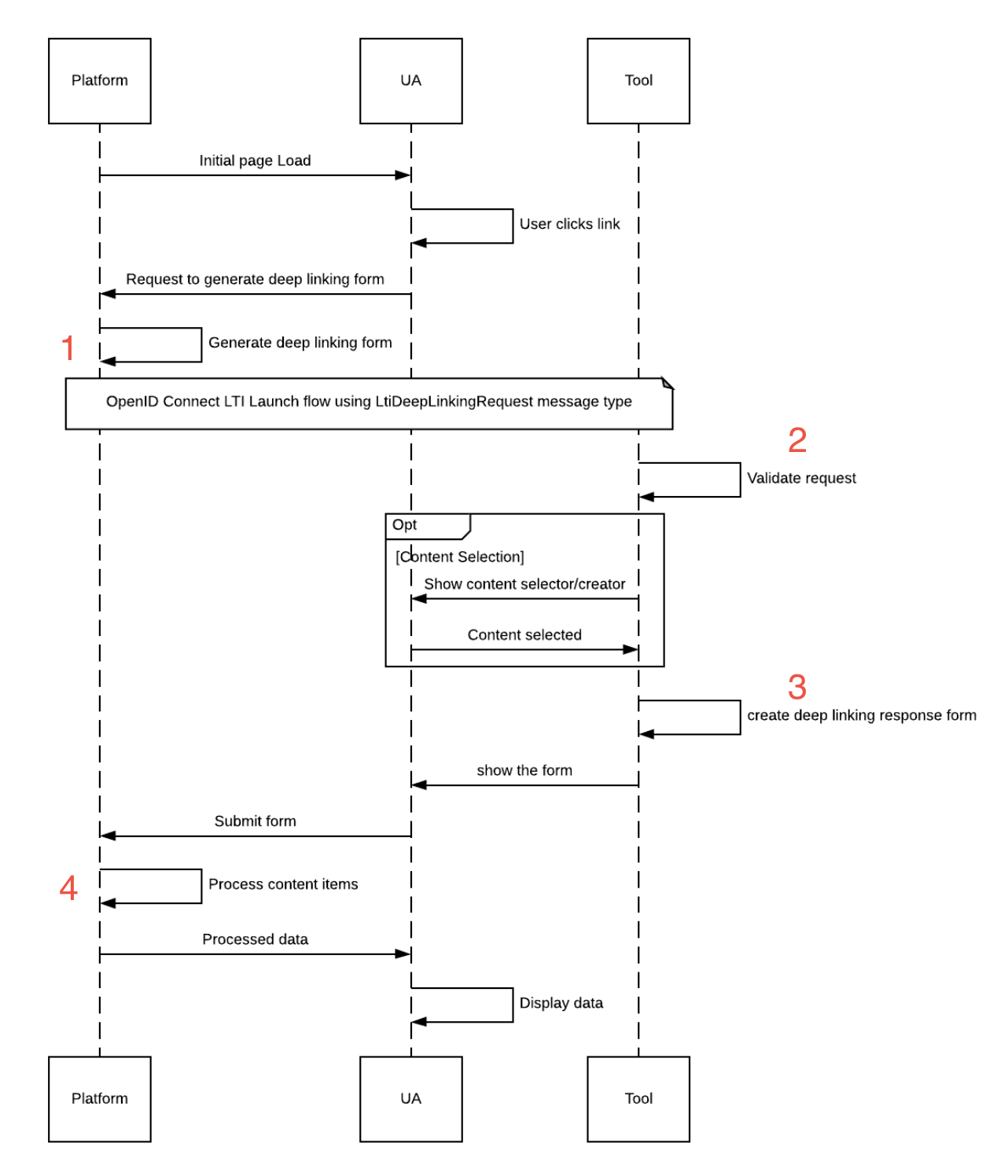 Platform

UA

Tool

Initial page Load

User clicks link

Request to generate deep linking form

1

Generate deep linking form

OpenID Connect LTI Launch flow using LtiDeepLinkingRequest message type

2

Validate request

Opt

[Content Selection]

Show content selector/creator

Content selected

3

create deep linking response form

show the form

Submit form

4

Process content items

Processed data

Display data

Platform

UA

Tool